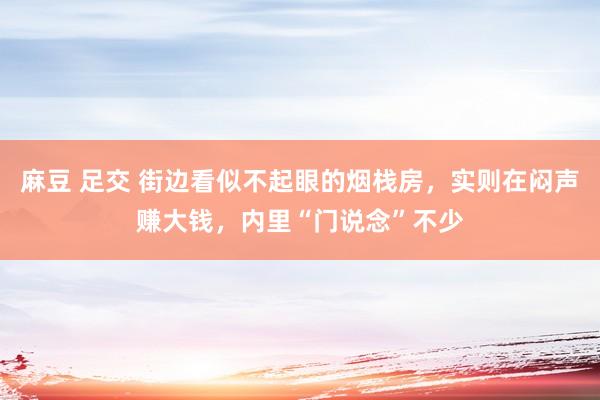 麻豆 足交 街边看似不起眼的烟栈房，实则在闷声赚大钱，内里“门说念”不少